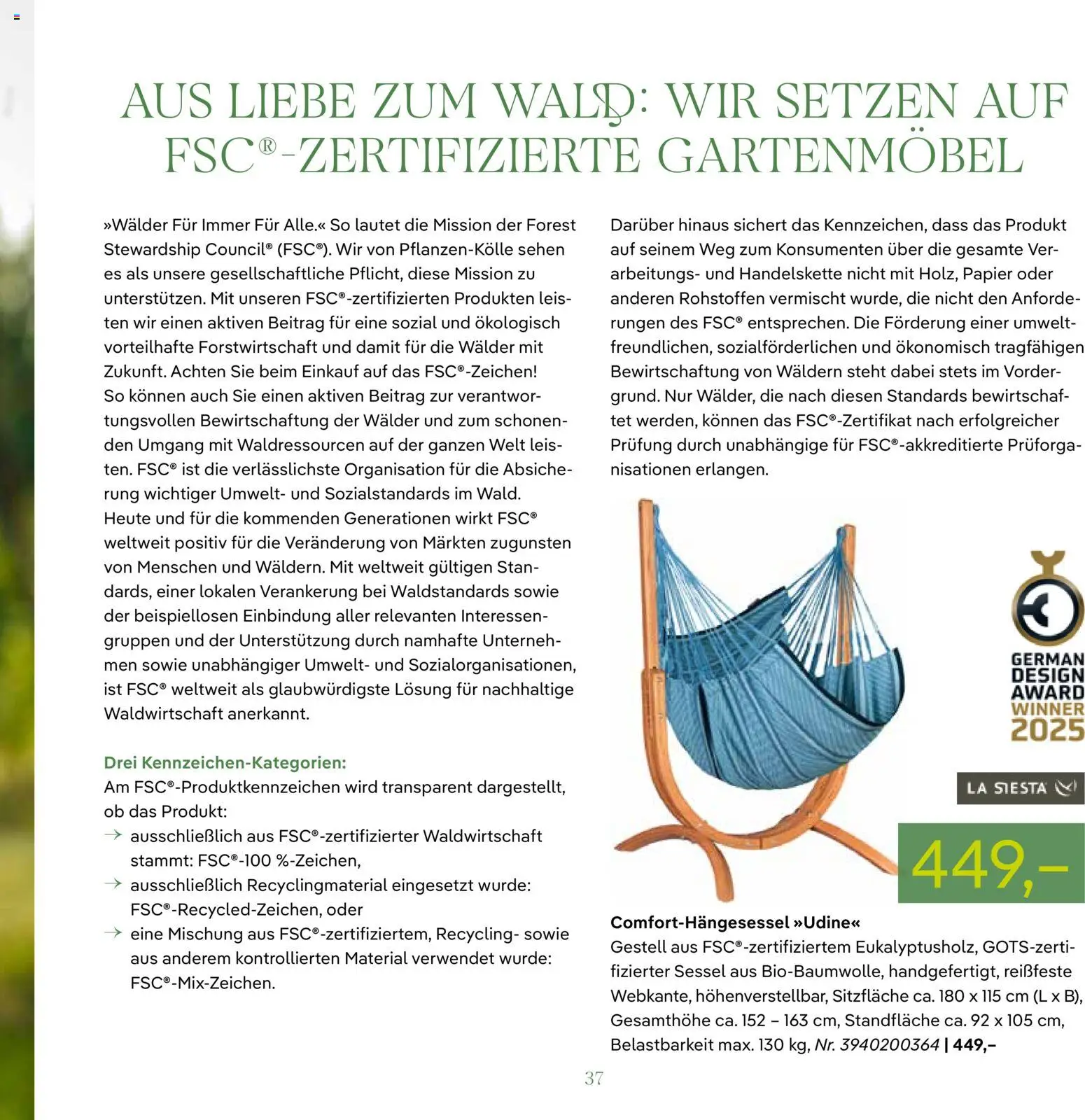 AUS LIEBE ZUM WALD: WIR SETZEN AUF FSC®-ZERTIFIZIERTE GARTENMÖBEL

»Wälder Für Immer Für Alle.« So lautet die Mission der Forest Stewardship Council® (FSC®). Wir von Pflanzen-Kölle sehen es als unsere gesellschaftliche Pflicht, diese Mission zu unterstützen. Mit unseren FSC®-zertifizierten Produkten leisten wir einen aktiven Beitrag für eine sozial und ökologisch vorteilhafte Forstwirtschaft und damit für die Wälder mit Zukunft. Achten Sie beim Einkauf auf das FSC®-Zeichen! So können auch Sie einen aktiven Beitrag zur verantwortungsvollen Bewirtschaftung der Wälder und zum schonenden Umgang mit Waldressourcen auf der ganzen Welt leisten. FSC® ist die verlässlichste Organisation für die Absicherung wichtiger Umwelt- und Sozialstandards im Wald. Heute und für die kommenden Generationen wirkt FSC® weltweit positiv für die Veränderung von Märkten zugunsten von Menschen und Wäldern. Mit weltweit gültigen Standards, einer lokalen Verankerung bei Waldstandards sowie der beispiellosen Einbindung aller relevanten Interessengruppen und der Unterstützung durch namhafte Unternehmen sowie unabhängiger Umwelt- und Sozialorganisationen, ist FSC® weltweit als glaubwürdigste Lösung für nachhaltige Waldwirtschaft anerkannt.

Drei Kennzeichen-Kategorien:
Am FSC®-Produktkennzeichen wird transparent dargestellt, ob das Produkt:
→ ausschließlich aus FSC®-zertifizierter Waldwirtschaft stammt: FSC®-100 %-Zeichen,
→ ausschließlich Recyclingmaterial eingesetzt wurde: FSC®-Recycled-Zeichen, oder
→ eine Mischung aus FSC®-zertifiziertem, Recycling- sowie aus anderem kontrollierten Material verwendet wurde: FSC®-Mix-Zeichen.

Darüber hinaus sichert das Kennzeichen, dass das Produkt auf seinem Weg zum Konsumenten über die gesamte Verarbeitungs- und Handelskette nicht mit Holz, Papier oder anderen Rohstoffen vermischt wurde, die nicht den Anforderungen des FSC® entsprechen. Die Förderung einer umweltfreundlichen, sozialförderlichen und ökonomisch tragfähigen Bewirtschaftung von Wäldern steht dabei stets im Vordergrund. Nur Wälder, die nach diesen Standards bewirtschaftet werden, können das FSC®-Zertifikat nach erfolgreicher Prüfung durch unabhängige für FSC®-akkreditierte Prüforganisationen erlangen.

GERMAN DESIGN AWARD WINNER 2025

LA SIESTA

449,–

Comfort-Hängesessel »Udine«
Gestell aus FSC®-zertifiziertem Eukalyptusholz, GOTS-zertifizierter Sessel aus Bio-Baumwolle, handgefertigt, reißfeste Webkante, höhenverstellbar, Sitzfläche ca. 180 x 115 cm (L x B), Gesamthöhe ca. 152 – 163 cm, Standfläche ca. 92 x 105 cm, Belastbarkeit max. 130 kg, Nr. 3940200364 | 449,–

37